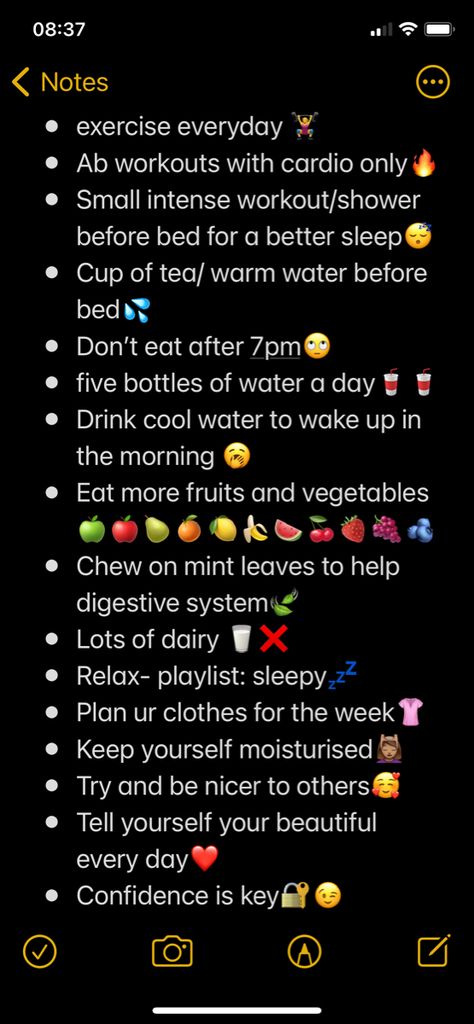 08:37

Notes

- exercise everyday 🏋️‍♀️
- Ab workouts with cardio only🔥
- Small intense workout/shower before bed for a better sleep😴
- Cup of tea/ warm water before bed💦
- Don't eat after 7pm🙄
- five bottles of water a day🥤🥤
- Drink cool water to wake up in the morning 🥱
- Eat more fruits and vegetables 🍏🍎🍐🍊🍋🍌🍉🍒🍓🍇🫐
- Chew on mint leaves to help digestive system🍃
- Lots of dairy 🥛❌
- Relax- playlist: sleepy💤
- Plan ur clothes for the week👚
- Keep yourself moisturised💆🏽‍♀️
- Try and be nicer to others🥰
- Tell yourself your beautiful every day❤️
- Confidence is key🔐😉